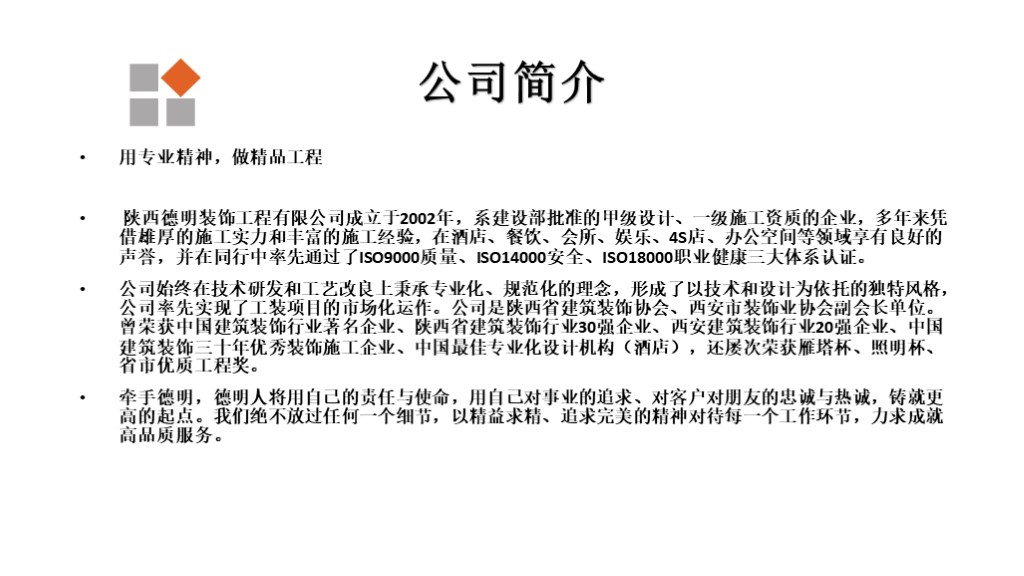 公司简介

• 用专业精神，做精品工程

• 陕西德明装饰工程有限公司成立于2002年，系建设部批准的甲级设计、一级施工资质的企业，多年来凭借雄厚的施工实力和丰富的施工经验，在酒店、餐饮、会所、娱乐、4S店、办公空间等领域享有良好的声誉，并在同行中率先通过了ISO9000质量、ISO14000安全、ISO18000职业健康三大体系认证。

• 公司始终在技术研发和工艺改良上秉承专业化、规范化的理念，形成了以技术和设计为依托的独特风格，公司率先实现了工装项目的市场化运作。公司是陕西省建筑装饰协会、西安市装饰业协会副会长单位。曾荣获中国建筑装饰行业著名企业、陕西省建筑装饰行业30强企业、西安建筑装饰行业20强企业、中国建筑装饰三十年优秀装饰施工企业、中国最佳专业化设计机构（酒店），还屡次荣获雁塔杯、照明杯、省市优质工程奖。

• 牵手德明，德明人将用自己的责任与使命，用自己对事业的追求、对客户对朋友的忠诚与热诚，铸就更高的起点。我们绝不放过任何一个细节，以精益求精、追求完美的精神对待每一个工作环节，力求成就高品质服务。